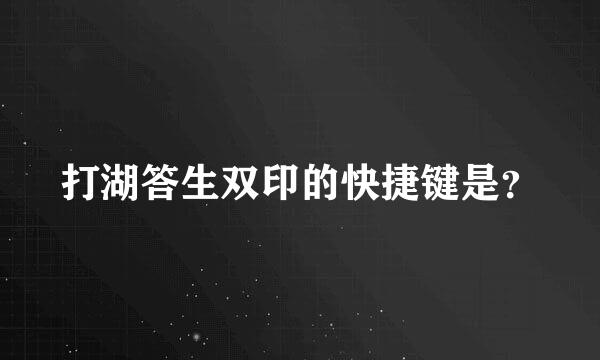 打湖答生双印的快捷键是?